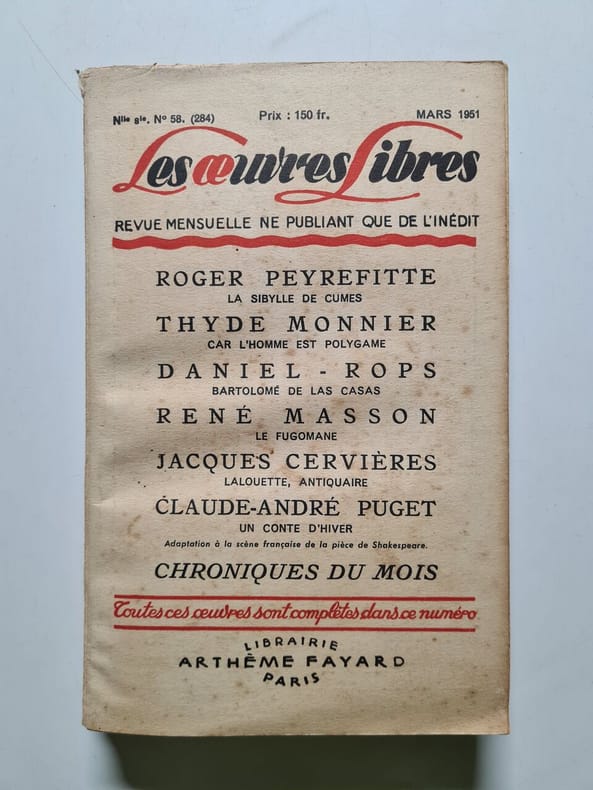 Nlle sie. N° 58. (284) Prix : 150 fr. MARS 1951

Les œuvres Libres

REVUE MENSUELLE NE PUBLIANT QUE DE L'INÉDIT

ROGER PEYREFITTE
LA SIBYLLE DE CUMES

THYDE MONNIER
CAR L'HOMME EST POLYGAME

DANIEL - ROPS
BARTOLOMÉ DE LAS CASAS

RENÉ MASSON
LE FUGOMANE

JACQUES CERVIÈRES
LALOUETTE, ANTIQUAIRE

CLAUDE-ANDRÉ PUGET
UN CONTE D'HIVER
Adaptation à la scène française de la pièce de Shakespeare.

CHRONIQUES DU MOIS

Toutes ces œuvres sont complètes dans ce numéro

LIBRAIRIE
ARTHÈME FAYARD
PARIS